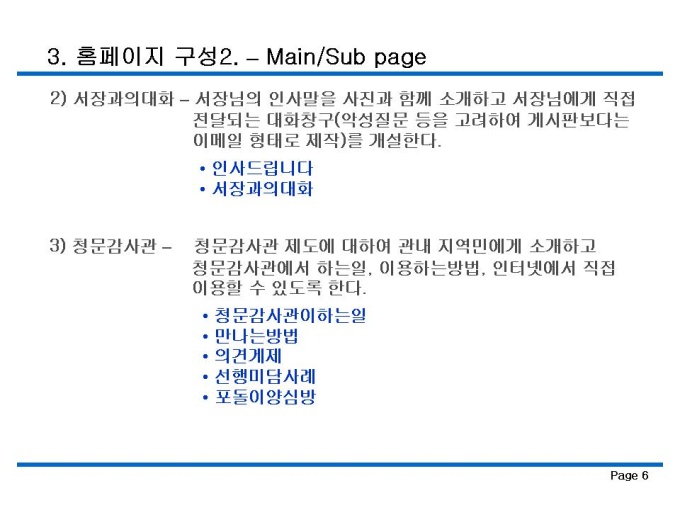 3. 홈페이지 구성2. – Main/Sub page

2) 서장과의대화 – 서장님의 인사말을 사진과 함께 소개하고 서장님에게 직접 전달되는 대화창구(악성질문 등을 고려하여 게시판보다는 이메일 형태로 제작)를 개설한다.

• 인사드립니다
• 서장과의대화

3) 청문감사관 – 청문감사관 제도에 대하여 관내 지역민에게 소개하고 청문감사관에서 하는일, 이용하는방법, 인터넷에서 직접 이용할 수 있도록 한다.

• 청문감사관이하는일
• 만나는방법
• 의견게제
• 선행미담사례
• 포돌이양심방

Page 6